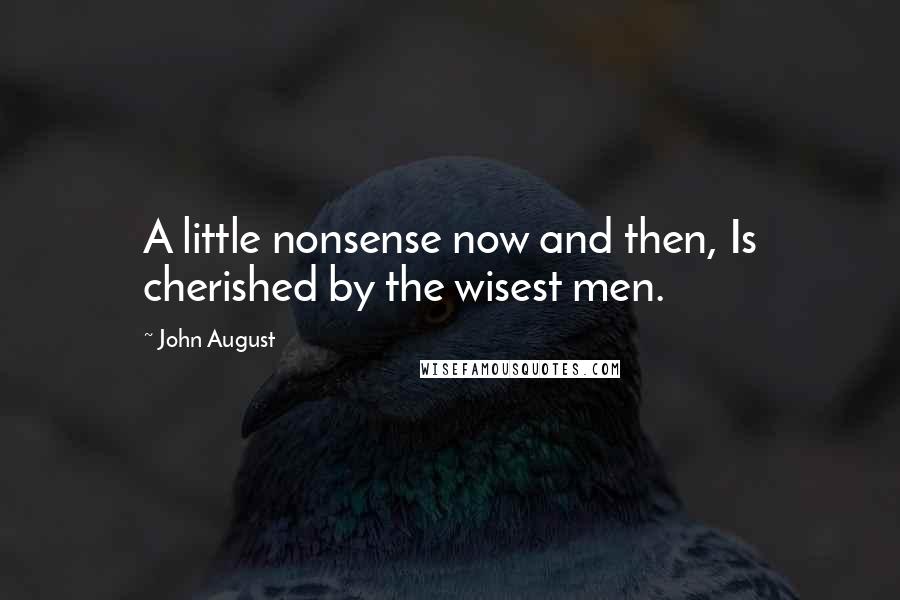 A little nonsense now and then, Is cherished by the wisest men.

~ John August

WISEFAMOUSQUOTES.COM